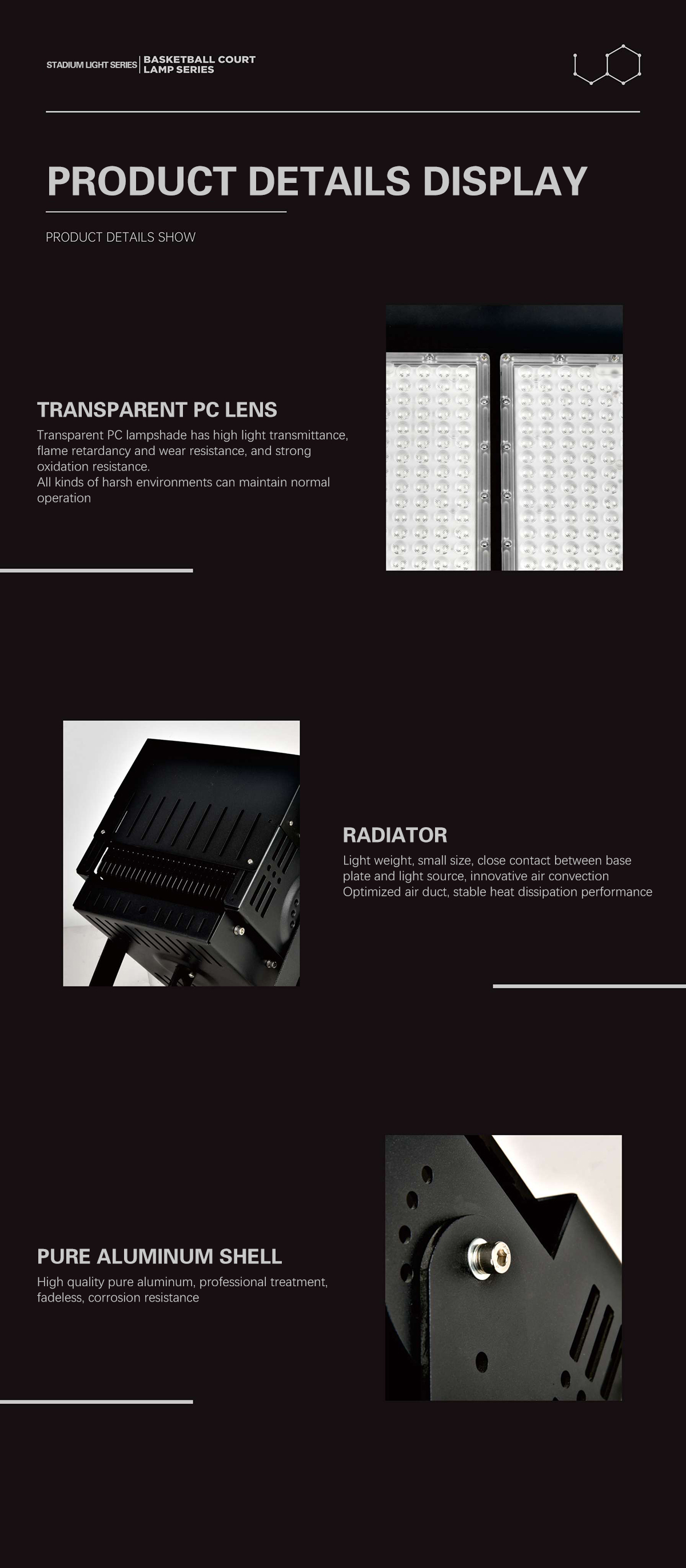 STADIUM LIGHT SERIES | BASKETBALL COURT LAMP SERIES

PRODUCT DETAILS DISPLAY

PRODUCT DETAILS SHOW

TRANSPARENT PC LENS

Transparent PC lampshade has high light transmittance, flame retardancy and wear resistance, and strong oxidation resistance.
All kinds of harsh environments can maintain normal operation

RADIATOR

Light weight, small size, close contact between base plate and light source, innovative air convection
Optimized air duct, stable heat dissipation performance

PURE ALUMINUM SHELL

High quality pure aluminum, professional treatment, fadeless, corrosion resistance